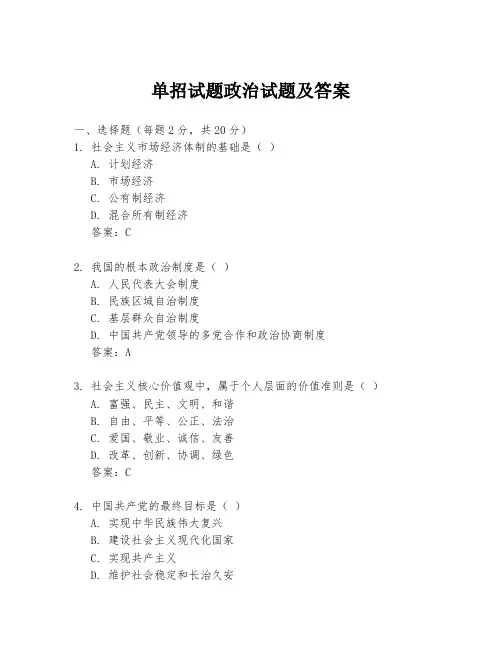 单招试题政治试题及答案

一、选择题（每题 2 分，共 20 分）

1. 社会主义市场经济体制的基础是（ ）
A. 计划经济
B. 市场经济
C. 公有制经济
D. 混合所有制经济
答案：C

2. 我国的根本政治制度是（ ）
A. 人民代表大会制度
B. 民族区域自治制度
C. 基层群众自治制度
D. 中国共产党领导的多党合作和政治协商制度
答案：A

3. 社会主义核心价值观中，属于个人层面的价值准则是（ ）
A. 富强、民主、文明、和谐
B. 自由、平等、公正、法治
C. 爱国、敬业、诚信、友善
D. 改革、创新、协调、绿色
答案：C

4. 中国共产党的最终目标是（ ）
A. 实现中华民族伟大复兴
B. 建设社会主义现代化国家
C. 实现共产主义
D. 维护社会稳定和长治久安